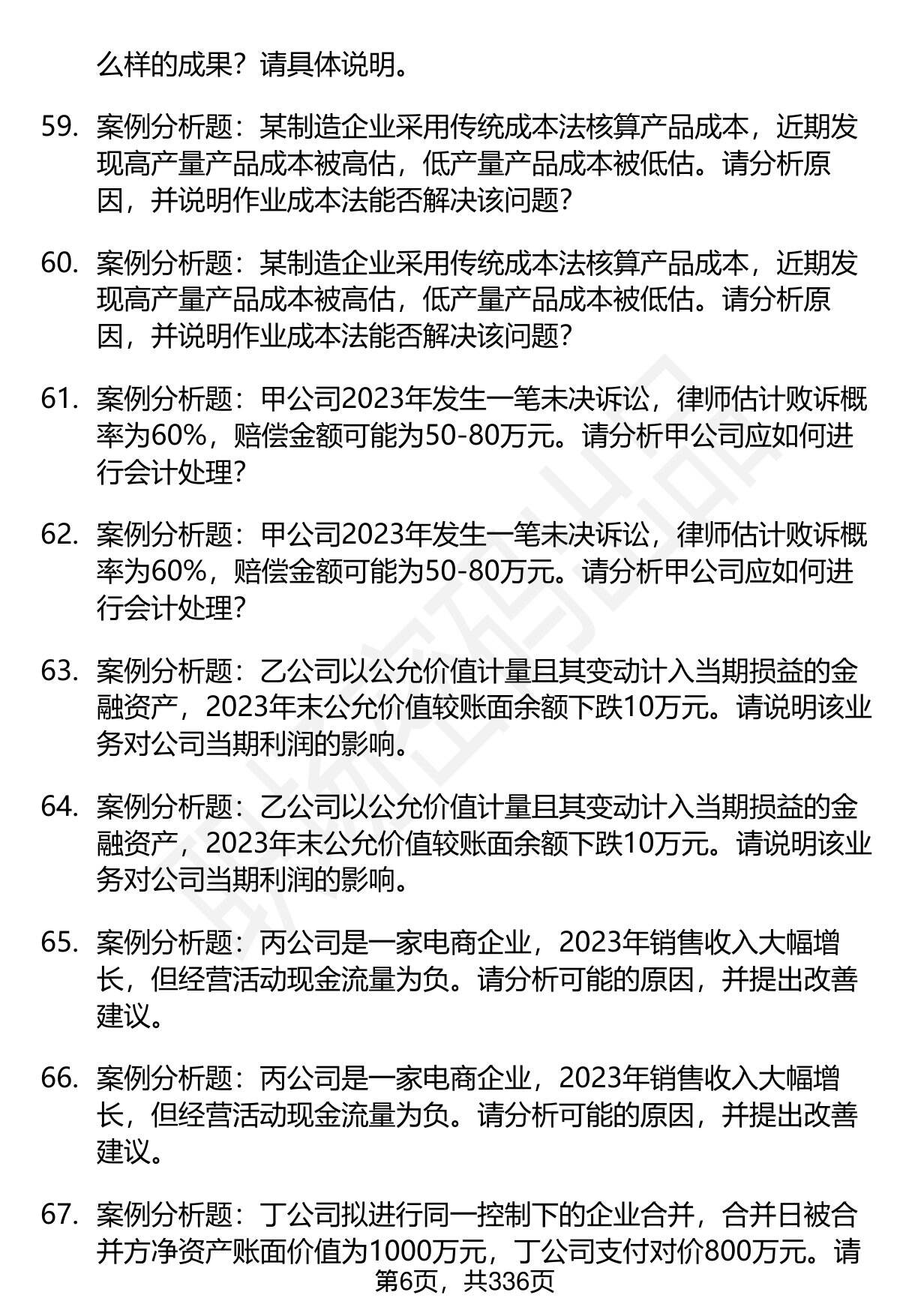 么样的成果？请具体说明。

59. 案例分析题：某制造企业采用传统成本法核算产品成本，近期发现高产量产品成本被高估，低产量产品成本被低估。请分析原因，并说明作业成本法能否解决该问题？

60. 案例分析题：某制造企业采用传统成本法核算产品成本，近期发现高产量产品成本被高估，低产量产品成本被低估。请分析原因，并说明作业成本法能否解决该问题？

61. 案例分析题：甲公司2023年发生一笔未决诉讼，律师估计败诉概率为60%，赔偿金额可能为50-80万元。请分析甲公司应如何进行会计处理？

62. 案例分析题：甲公司2023年发生一笔未决诉讼，律师估计败诉概率为60%，赔偿金额可能为50-80万元。请分析甲公司应如何进行会计处理？

63. 案例分析题：乙公司以公允价值计量且其变动计入当期损益的金融资产，2023年末公允价值较账面余额下跌10万元。请说明该业务对公司当期利润的影响。

64. 案例分析题：乙公司以公允价值计量且其变动计入当期损益的金融资产，2023年末公允价值较账面余额下跌10万元。请说明该业务对公司当期利润的影响。

65. 案例分析题：丙公司是一家电商企业，2023年销售收入大幅增长，但经营活动现金流量为负。请分析可能的原因，并提出改善建议。

66. 案例分析题：丙公司是一家电商企业，2023年销售收入大幅增长，但经营活动现金流量为负。请分析可能的原因，并提出改善建议。

67. 案例分析题：丁公司拟进行同一控制下的企业合并，合并日被合并方净资产账面价值为1000万元，丁公司支付对价800万元。请

第6页，共336页